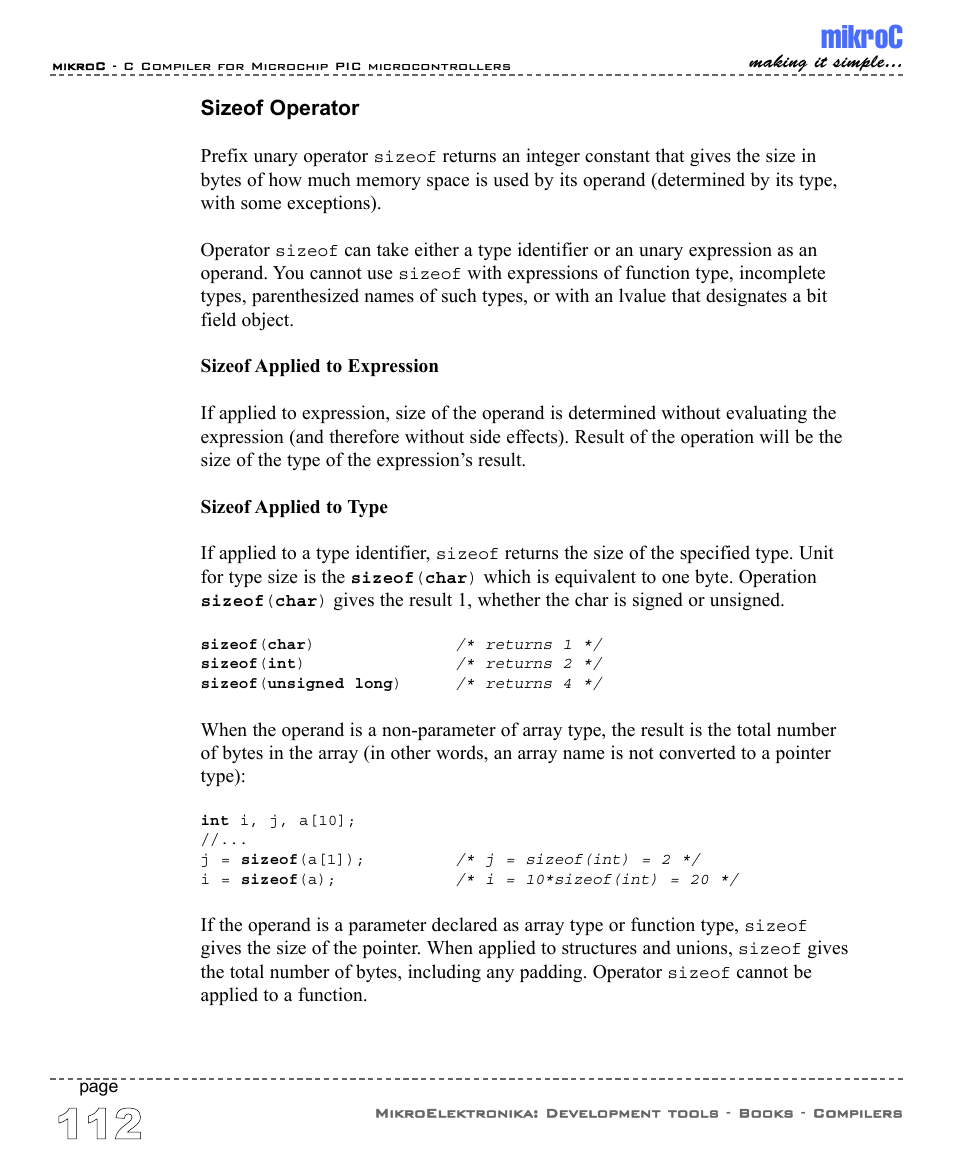 mikroC - C Compiler for Microchip PIC microcontrollers

mikroC
making it simple...

Sizeof Operator

Prefix unary operator sizeof returns an integer constant that gives the size in bytes of how much memory space is used by its operand (determined by its type, with some exceptions).

Operator sizeof can take either a type identifier or an unary expression as an operand. You cannot use sizeof with expressions of function type, incomplete types, parenthesized names of such types, or with an lvalue that designates a bit field object.

Sizeof Applied to Expression

If applied to expression, size of the operand is determined without evaluating the expression (and therefore without side effects). Result of the operation will be the size of the type of the expression's result.

Sizeof Applied to Type

If applied to a type identifier, sizeof returns the size of the specified type. Unit for type size is the sizeof(char) which is equivalent to one byte. Operation sizeof(char) gives the result 1, whether the char is signed or unsigned.

sizeof(char)              /* returns 1 */
sizeof(int)               /* returns 2 */
sizeof(unsigned long)     /* returns 4 */

When the operand is a non-parameter of array type, the result is the total number of bytes in the array (in other words, an array name is not converted to a pointer type):

int i, j, a[10];
//...
j = sizeof(a[1]);         /* j = sizeof(int) = 2 */
i = sizeof(a);            /* i = 10*sizeof(int) = 20 */

If the operand is a parameter declared as array type or function type, sizeof gives the size of the pointer. When applied to structures and unions, sizeof gives the total number of bytes, including any padding. Operator sizeof cannot be applied to a function.

page
112

MikroElektronika: Development tools - Books - Compilers